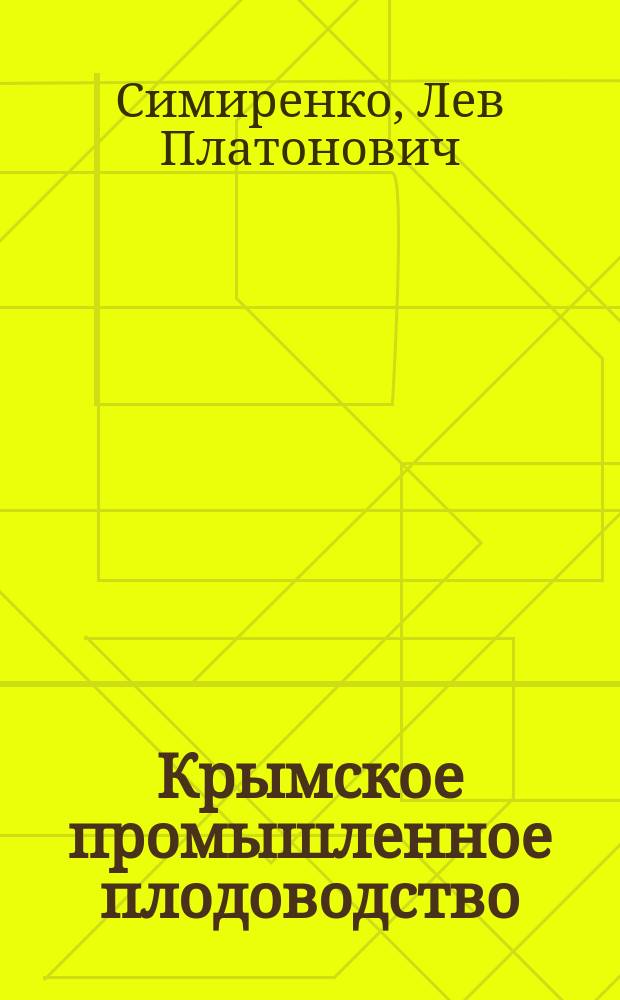 Симиренко, Лев Платонович

Крымское промышленное плодоводство